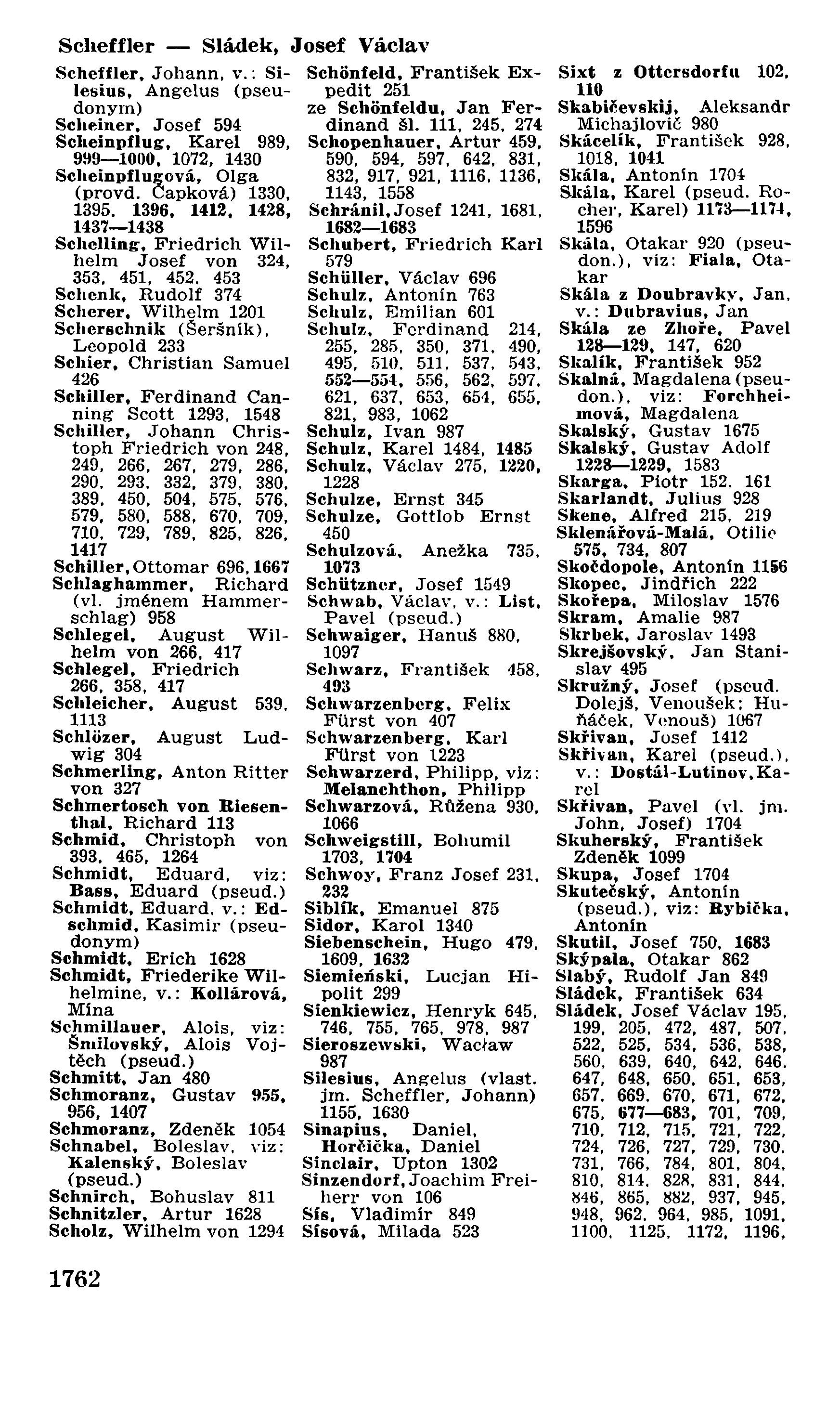 Scheffler — Sládek, Josef Václav

Scheffler, Johann, v.: Silesius, Angelus (pseudonym)
Scheiner, Josef 594
Scheinpflug, Karel 989, 999—1000, 1072, 1430
Scheinpflugová, Olga (provd. Čapková) 1330, 1395, 1396, 1412, 1428, 1437—1438
Schelling, Friedrich Wilhelm Josef von 324, 353, 451, 452, 453
Schenk, Rudolf 374
Scherer, Wilhelm 1201
Scherschnik (Šeršník), Leopold 233
Schier, Christian Samuel 426
Schiller, Ferdinand Canning Scott 1293, 1548
Schiller, Johann Christoph Friedrich von 248, 249, 266, 267, 279, 286, 290, 293, 332, 379, 380, 389, 450, 504, 575, 576, 579, 580, 588, 670, 709, 710, 729, 789, 825, 826, 1417
Schiller, Ottomar 696, 1667
Schlaghammer, Richard (vl. jménem Hammerschlag) 958
Schlegel, August Wilhelm von 266, 417
Schlegel, Friedrich 266, 358, 417
Schleicher, August 539, 1113
Schlözer, August Ludwig 304
Schmerling, Anton Ritter von 327
Schmertosch von Riesenthal, Richard 113
Schmid, Christoph von 393, 465, 1264
Schmidt, Eduard, viz: Bass, Eduard (pseud.)
Schmidt, Eduard, v.: Edschmid, Kasimir (pseudonym)
Schmidt, Erich 1628
Schmidt, Friederike Wilhelmine, v.: Kollárová, Mína
Schmillauer, Alois, viz: Šmilovský, Alois Vojtěch (pseud.)
Schmitt, Jan 480
Schmoranz, Gustav 955, 956, 1407
Schmoranz, Zdeněk 1054
Schnabel, Boleslav, viz: Kalenský, Boleslav (pseud.)
Schnirch, Bohuslav 811
Schnitzler, Artur 1628
Scholz, Wilhelm von 1294

Schönfeld, František Expedit 251
ze Schönfeldu, Jan Ferdinand šl. 111, 245, 274
Schopenhauer, Artur 459, 590, 594, 597, 642, 831, 832, 917, 921, 1116, 1136, 1143, 1558
Schránil, Josef 1241, 1681, 1682—1683
Schubert, Friedrich Karl 579
Schüller, Václav 696
Schulz, Antonín 763
Schulz, Emilian 601
Schulz, Ferdinand 214, 255, 285, 350, 371, 490, 495, 510, 511, 537, 543, 552—554, 556, 562, 597, 621, 637, 653, 654, 655, 821, 983, 1062
Schulz, Ivan 987
Schulz, Karel 1484, 1485
Schulz, Václav 275, 1220, 1228
Schulze, Ernst 345
Schulze, Gottlob Ernst 450
Schulzová, Anežka 735, 1073
Schützner, Josef 1549
Schwab, Václav, v.: List, Pavel (pseud.)
Schwaiger, Hanuš 880, 1097
Schwarz, František 458, 493
Schwarzenberg, Felix Fürst von 407
Schwarzenberg, Karl Fürst von 1223
Schwarzerd, Philipp, viz: Melanchthon, Philipp
Schwarzová, Růžena 930, 1066
Schweigstill, Bohumil 1703, 1704
Schwoy, Franz Josef 231, 232
Siblík, Emanuel 875
Sidor, Karol 1340
Siebenschein, Hugo 479, 1609, 1632
Siemieński, Lucjan Hipolit 299
Sienkiewicz, Henryk 645, 746, 755, 765, 978, 987
Sieroszewski, Wacław 987
Silesius, Angelus (vlast. jm. Scheffler, Johann) 1155, 1630
Sinapius, Daniel, Horčička, Daniel
Sinclair, Upton 1302
Sinzendorf, Joachim Freiherr von 106
Sís, Vladimír 849
Sísová, Milada 523

Sixt z Ottersdorfu 102, 110
Skabičevskij, Aleksandr Michajlovič 980
Skácelík, František 928, 1018, 1041
Skála, Antonín 1704
Skála, Karel (pseud. Rocher, Karel) 1173—1174, 1596
Skála, Otakar 920 (pseudon.), viz: Fiala, Otakar
Skála z Doubravky, Jan, v.: Dubravius, Jan
Skála ze Zhoře, Pavel 128—129, 147, 620
Skalík, František 952
Skalná, Magdalena (pseudon.), viz: Forchheimová, Magdalena
Skalský, Gustav 1675
Skalský, Gustav Adolf 1228—1229, 1583
Skarga, Piotr 152, 161
Skarlandt, Julius 928
Skene, Alfred 215, 219
Sklenářová-Malá, Otilie 575, 734, 807
Skočdopole, Antonín 1156
Skopec, Jindřich 222
Skořepa, Miloslav 1576
Skram, Amalie 987
Skrbek, Jaroslav 1493
Skrejšovský, Jan Stanislav 495
Skružný, Josef (pseud. Dolejš, Venoušek; Huňáček, Venouš) 1067
Skřivan, Josef 1412
Skřivan, Karel (pseud.), v.: Dostál-Lutinov, Karel
Skřivan, Pavel (vl. jm. John, Josef) 1704
Skuherský, František Zdeněk 1099
Skupa, Josef 1704
Skutečský, Antonín (pseud.), viz: Rybička, Antonín
Skutil, Josef 750, 1683
Skýpala, Otakar 862
Slabý, Rudolf Jan 849
Sládek, František 634
Sládek, Josef Václav 195, 199, 205, 472, 487, 507, 522, 525, 534, 536, 538, 560, 639, 640, 642, 646, 647, 648, 650, 651, 653, 657, 669, 670, 671, 672, 675, 677—683, 701, 709, 710, 712, 715, 721, 722, 724, 726, 727, 729, 730, 731, 766, 784, 801, 804, 810, 814, 828, 831, 844, 846, 865, 882, 937, 945, 948, 962, 964, 985, 1091, 1100, 1125, 1172, 1196,

1762